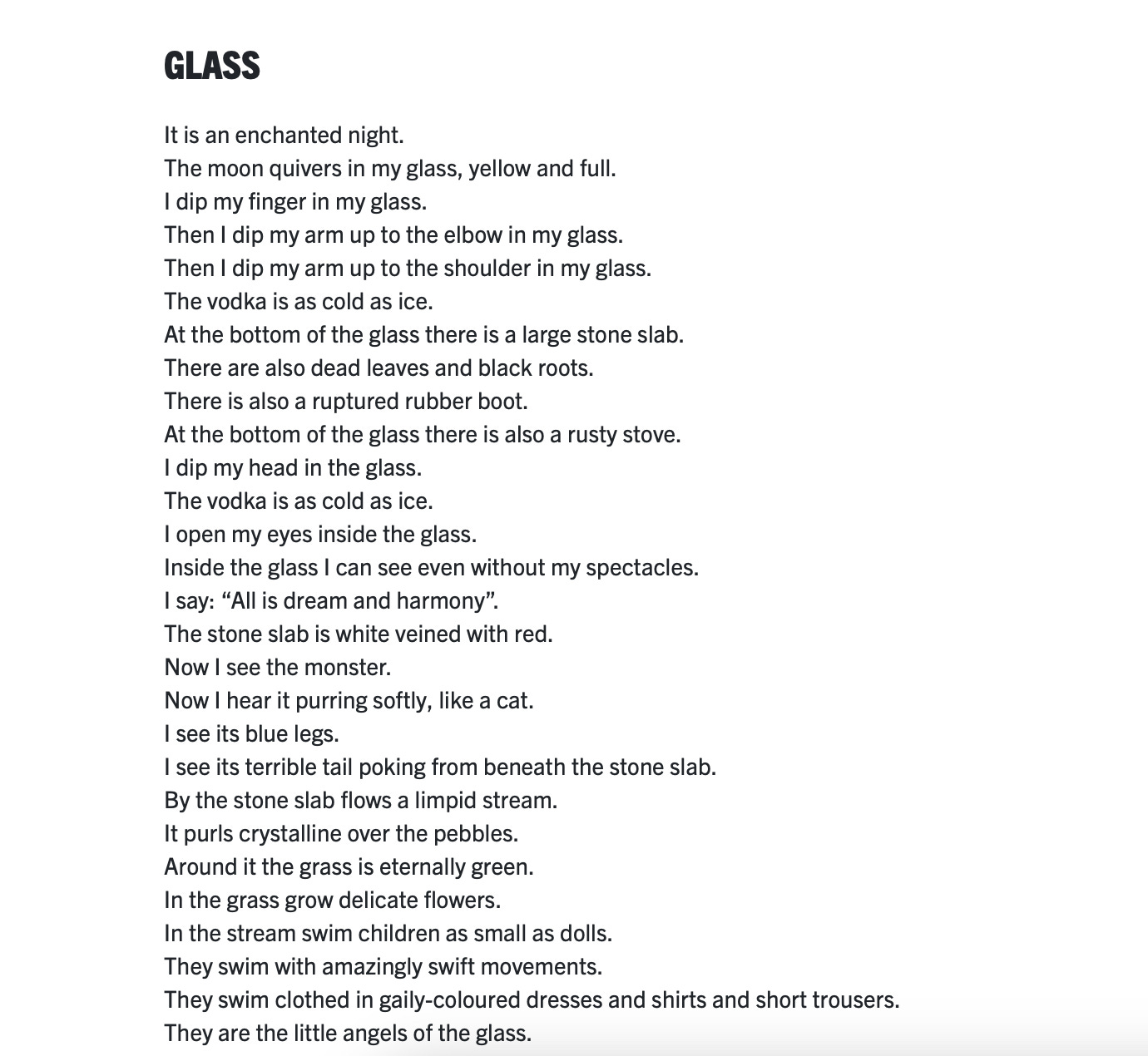 GLASS

It is an enchanted night.
The moon quivers in my glass, yellow and full.
I dip my finger in my glass.
Then I dip my arm up to the elbow in my glass.
Then I dip my arm up to the shoulder in my glass.
The vodka is as cold as ice.
At the bottom of the glass there is a large stone slab.
There are also dead leaves and black roots.
There is also a ruptured rubber boot.
At the bottom of the glass there is also a rusty stove.
I dip my head in the glass.
The vodka is as cold as ice.
I open my eyes inside the glass.
Inside the glass I can see even without my spectacles.
I say: “All is dream and harmony”.
The stone slab is white veined with red.
Now I see the monster.
Now I hear it purring softly, like a cat.
I see its blue legs.
I see its terrible tail poking from beneath the stone slab.
By the stone slab flows a limpid stream.
It purls crystalline over the pebbles.
Around it the grass is eternally green.
In the grass grow delicate flowers.
In the stream swim children as small as dolls.
They swim with amazingly swift movements.
They swim clothed in gaily-coloured dresses and shirts and short trousers.
They are the little angels of the glass.